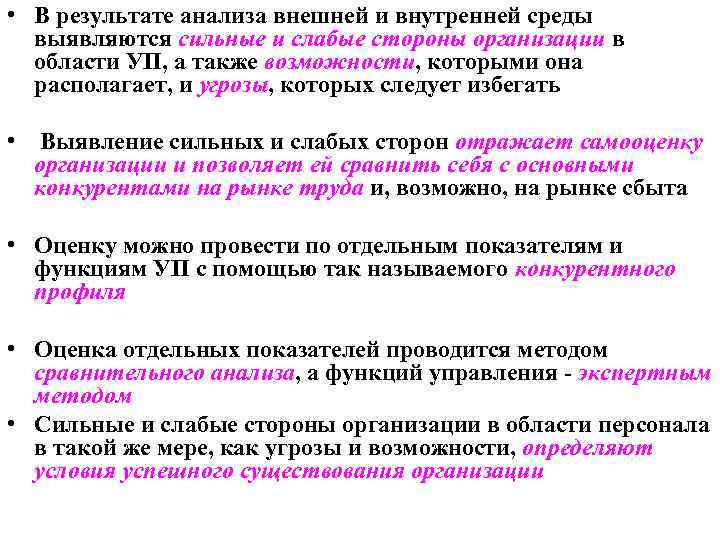 • В результате анализа внешней и внутренней среды выявляются сильные и слабые стороны организации в области УП, а также возможности, которыми она располагает, и угрозы, которых следует избегать

• Выявление сильных и слабых сторон отражает самооценку организации и позволяет ей сравнить себя с основными конкурентами на рынке труда и, возможно, на рынке сбыта

• Оценку можно провести по отдельным показателям и функциям УП с помощью так называемого конкурентного профиля

• Оценка отдельных показателей проводится методом сравнительного анализа, а функций управления - экспертным методом

• Сильные и слабые стороны организации в области персонала в такой же мере, как угрозы и возможности, определяют условия успешного существования организации